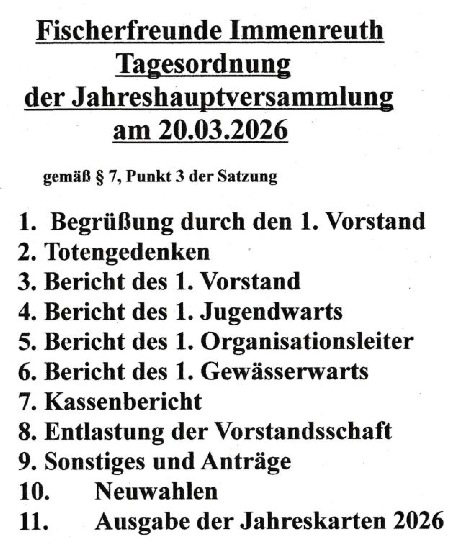 Fischerfreunde Immenreuth
Tagesordnung
der Jahreshauptversammlung
am 20.03.2026

gemäß § 7, Punkt 3 der Satzung

1. Begrüßung durch den 1. Vorstand
2. Totengedenken
3. Bericht des 1. Vorstand
4. Bericht des 1. Jugendwarts
5. Bericht des 1. Organisationsleiter
6. Bericht des 1. Gewässerwarts
7. Kassenbericht
8. Entlastung der Vorstandsschaft
9. Sonstiges und Anträge
10. Neuwahlen
11. Ausgabe der Jahreskarten 2026